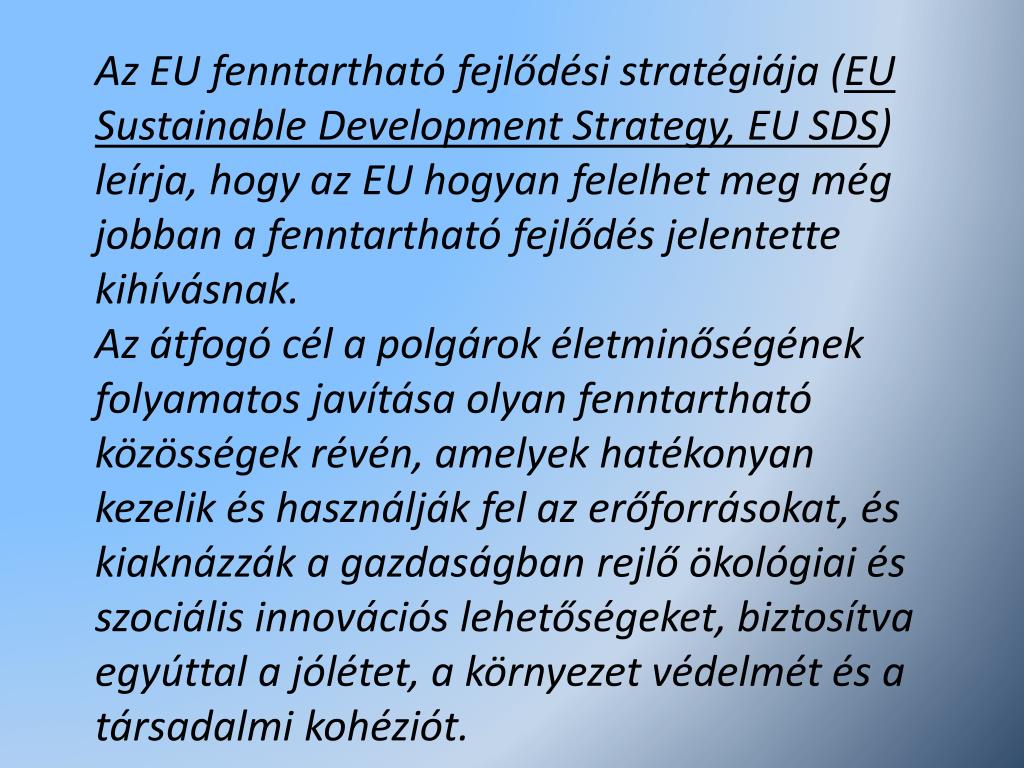 Az EU fenntartható fejlődési stratégiája (EU Sustainable Development Strategy, EU SDS) leírja, hogy az EU hogyan felelhet meg még jobban a fenntartható fejlődés jelentette kihívásnak.
Az átfogó cél a polgárok életminőségének folyamatos javítása olyan fenntartható közösségek révén, amelyek hatékonyan kezelik és használják fel az erőforrásokat, és kiaknázzák a gazdaságban rejlő ökológiai és szociális innovációs lehetőségeket, biztosítva egyúttal a jólétet, a környezet védelmét és a társadalmi kohéziót.